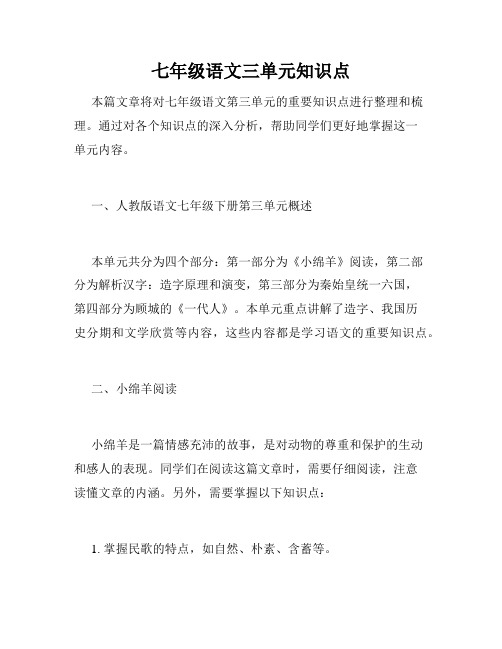 七年级语文三单元知识点

本篇文章将对七年级语文第三单元的重要知识点进行整理和梳理。通过对各个知识点的深入分析，帮助同学们更好地掌握这一单元内容。

一、人教版语文七年级下册第三单元概述

本单元共分为四个部分：第一部分为《小绵羊》阅读，第二部分为解析汉字：造字原理和演变，第三部分为秦始皇统一六国，第四部分为顾城的《一代人》。本单元重点讲解了造字、我国历史分期和文学欣赏等内容，这些内容都是学习语文的重要知识点。

二、小绵羊阅读

小绵羊是一篇情感充沛的故事，是对动物的尊重和保护的生动和感人的表现。同学们在阅读这篇文章时，需要仔细阅读，注意读懂文章的内涵。另外，需要掌握以下知识点：

1. 掌握民歌的特点，如自然、朴素、含蓄等。